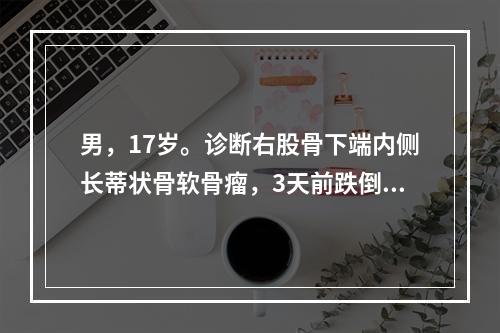 男，17岁。诊断右股骨下端内侧长蒂状骨软骨瘤，3天前跌倒...